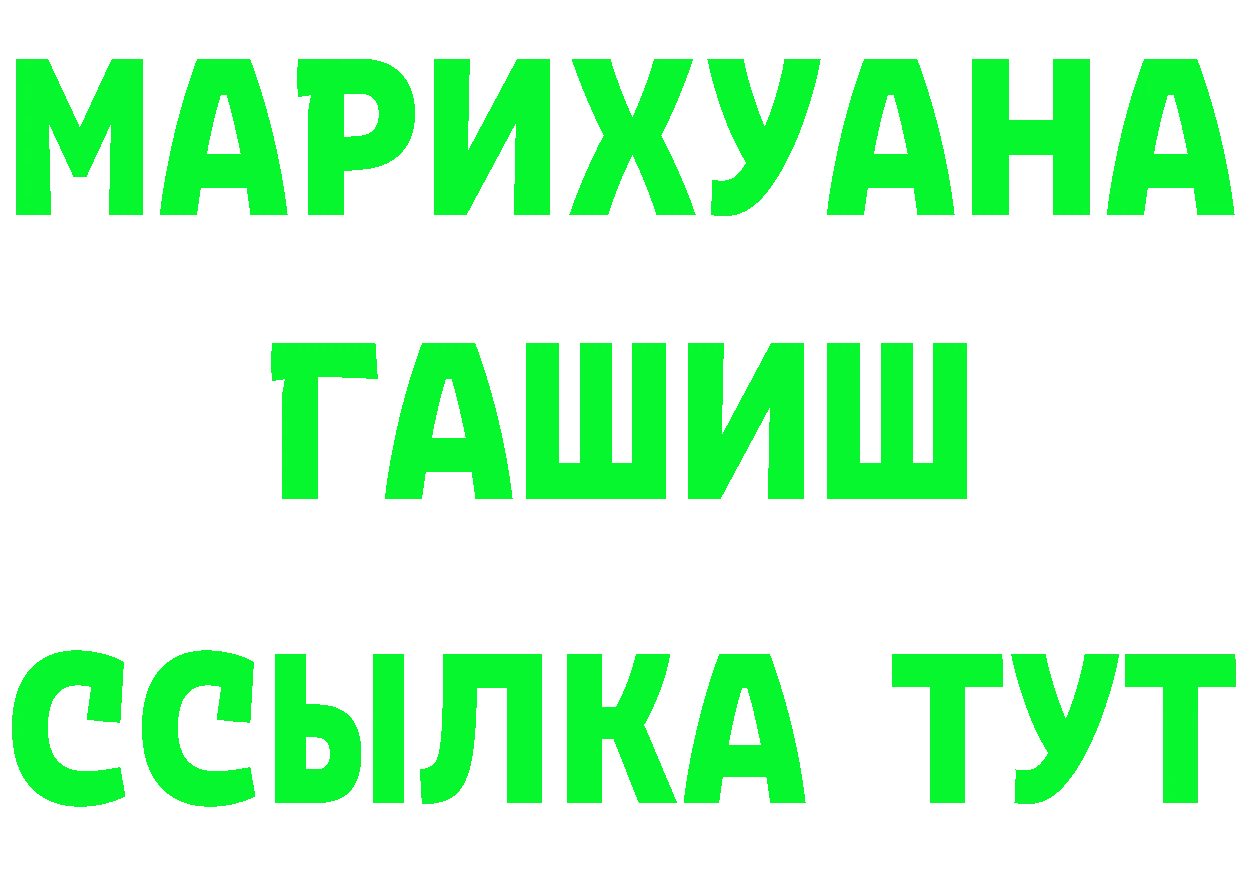 МАРИХУАНА
ГАШИШ
ССЫЛКА ТУТ